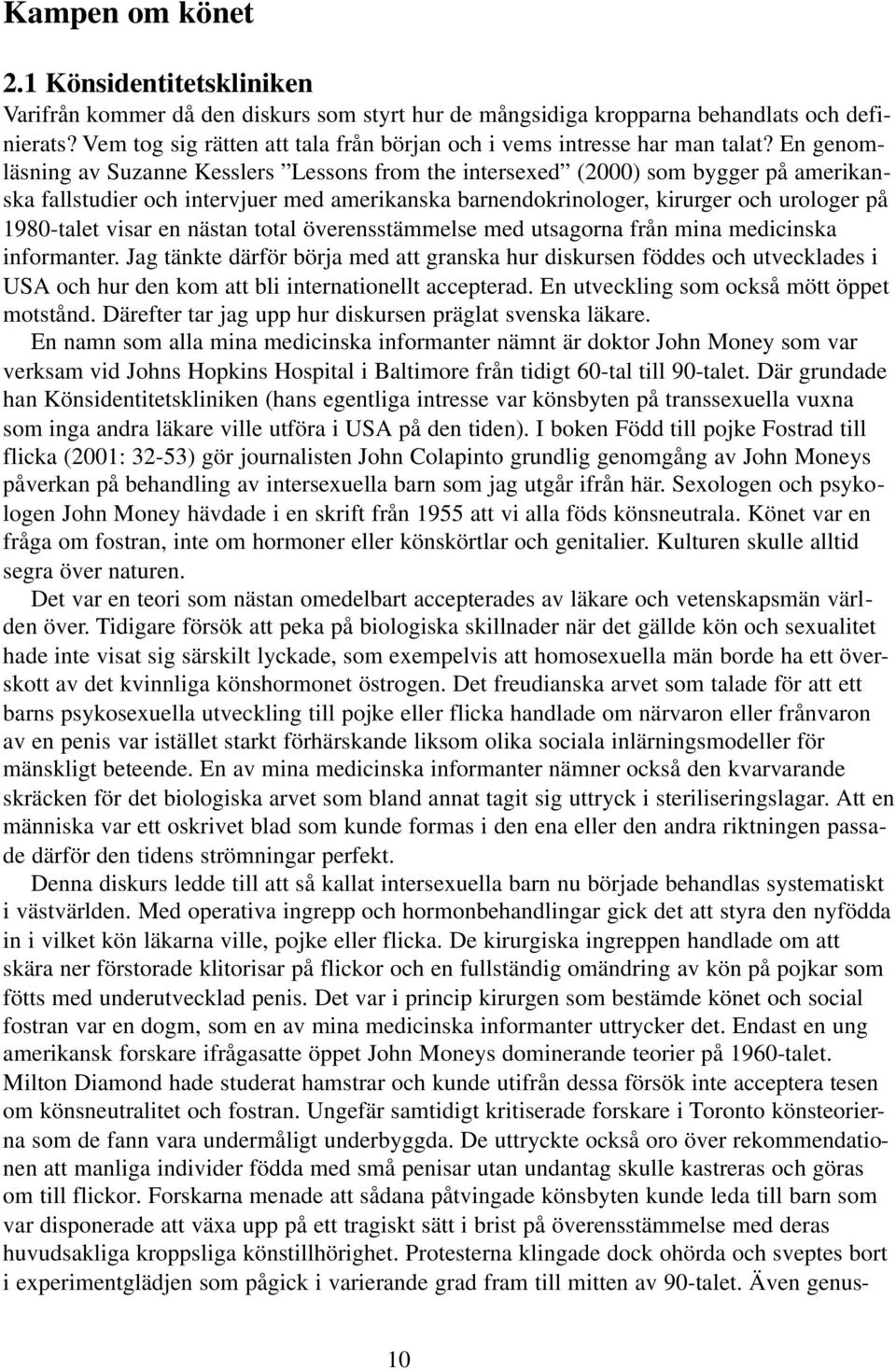 Kampen om könet

2.1 Könsidentitetskliniken

Varifrån kommer då den diskurs som styrt hur de mångsidiga kropparna behandlats och definierats? Vem tog sig rätten att tala från början och i vems intresse har man talat? En genomläsning av Suzanne Kesslers ”Lessons from the intersexed” (2000) som bygger på amerikanska fallstudier och intervjuer med amerikanska barnendokrinologer, kirurger och urologer på 1980-talet visar en nästan total överensstämmelse med utsagorna från mina medicinska informanter. Jag tänkte därför börja med att granska hur diskursen föddes och utvecklades i USA och hur den kom att bli internationellt accepterad. En utveckling som också mött öppet motstånd. Därefter tar jag upp hur diskursen präglat svenska läkare.

En namn som alla mina medicinska informanter nämnt är doktor John Money som var verksam vid Johns Hopkins Hospital i Baltimore från tidigt 60-tal till 90-talet. Där grundade han Könsidentitetskliniken (hans egentliga intresse var könsbyten på transsexuella vuxna som inga andra läkare ville utföra i USA på den tiden). I boken Född till pojke Fostrad till flicka (2001: 32-53) gör journalisten John Colapinto grundlig genomgång av John Moneys påverkan på behandling av intersexuella barn som jag utgår ifrån här. Sexologen och psykologen John Money hävdade i en skrift från 1955 att vi alla föds könsneutrala. Könet var en fråga om fostran, inte om hormoner eller könskörtlar och genitalier. Kulturen skulle alltid segra över naturen.

Det var en teori som nästan omedelbart accepterades av läkare och vetenskapsmän världen över. Tidigare försök att peka på biologiska skillnader när det gällde kön och sexualitet hade inte visat sig särskilt lyckade, som exempelvis att homosexuella män borde ha ett överskott av det kvinnliga könshormonet östrogen. Det freudianska arvet som talade för att ett barns psykosexuella utveckling till pojke eller flicka handlade om närvaron eller frånvaron av en penis var istället starkt förhärskande liksom olika sociala inlärningsmodeller för mänskligt beteende. En av mina medicinska informanter nämner också den kvarvarande skräcken för det biologiska arvet som bland annat tagit sig uttryck i steriliseringslagar. Att en människa var ett oskrivet blad som kunde formas i den ena eller den andra riktningen passade därför den tidens strömningar perfekt.

Denna diskurs ledde till att så kallat intersexuella barn nu började behandlas systematiskt i västvärlden. Med operativa ingrepp och hormonbehandlingar gick det att styra den nyfödda in i vilket kön läkarna ville, pojke eller flicka. De kirurgiska ingreppen handlade om att skära ner förstorade klitorisar på flickor och en fullständig omändring av kön på pojkar som fötts med underutvecklad penis. Det var i princip kirurgen som bestämde könet och social fostran var en dogm, som en av mina medicinska informanter uttrycker det. Endast en ung amerikansk forskare ifrågasatte öppet John Moneys dominerande teorier på 1960-talet. Milton Diamond hade studerat hamstrar och kunde utifrån dessa försök inte acceptera tesen om könsneutralitet och fostran. Ungefär samtidigt kritiserade forskare i Toronto könsteorierna som de fann vara undermåligt underbyggda. De uttryckte också oro över rekommendationen att manliga individer födda med små penisar utan undantag skulle kastreras och göras om till flickor. Forskarna menade att sådana påtvingade könsbyten kunde leda till barn som var disponerade att växa upp på ett tragiskt sätt i brist på överensstämmelse med deras huvudsakliga kroppsliga könstillhörighet. Protesterna klingade dock ohörda och sveptes bort i experimentglädjen som pågick i varierande grad fram till mitten av 90-talet. Även genus-

10